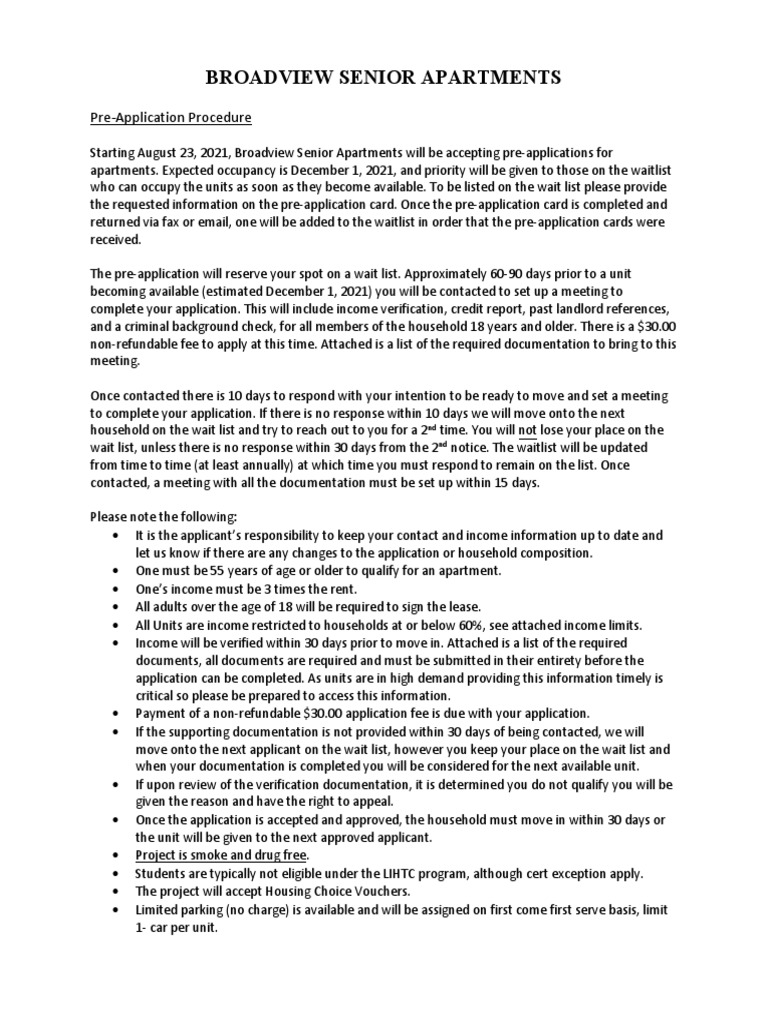 BROADVIEW SENIOR APARTMENTS

Pre-Application Procedure

Starting August 23, 2021, Broadview Senior Apartments will be accepting pre-applications for apartments. Expected occupancy is December 1, 2021, and priority will be given to those on the waitlist who can occupy the units as soon as they become available. To be listed on the wait list please provide the requested information on the pre-application card. Once the pre-application card is completed and returned via fax or email, one will be added to the waitlist in order that the pre-application cards were received.

The pre-application will reserve your spot on a wait list. Approximately 60-90 days prior to a unit becoming available (estimated December 1, 2021) you will be contacted to set up a meeting to complete your application. This will include income verification, credit report, past landlord references, and a criminal background check, for all members of the household 18 years and older. There is a $30.00 non-refundable fee to apply at this time. Attached is a list of the required documentation to bring to this meeting.

Once contacted there is 10 days to respond with your intention to be ready to move and set a meeting to complete your application. If there is no response within 10 days we will move onto the next household on the wait list and try to reach out to you for a 2$^{nd}$ time. You will not lose your place on the wait list, unless there is no response within 30 days from the 2$^{nd}$ notice. The waitlist will be updated from time to time (at least annually) at which time you must respond to remain on the list. Once contacted, a meeting with all the documentation must be set up within 15 days.

Please note the following:
• It is the applicant's responsibility to keep your contact and income information up to date and let us know if there are any changes to the application or household composition.
• One must be 55 years of age or older to qualify for an apartment.
• One's income must be 3 times the rent.
• All adults over the age of 18 will be required to sign the lease.
• All Units are income restricted to households at or below 60%, see attached income limits.
• Income will be verified within 30 days prior to move in. Attached is a list of the required documents, all documents are required and must be submitted in their entirety before the application can be completed. As units are in high demand providing this information timely is critical so please be prepared to access this information.
• Payment of a non-refundable $30.00 application fee is due with your application.
• If the supporting documentation is not provided within 30 days of being contacted, we will move onto the next applicant on the wait list, however you keep your place on the wait list and when your documentation is completed you will be considered for the next available unit.
• If upon review of the verification documentation, it is determined you do not qualify you will be given the reason and have the right to appeal.
• Once the application is accepted and approved, the household must move in within 30 days or the unit will be given to the next approved applicant.
• Project is smoke and drug free.
• Students are typically not eligible under the LIHTC program, although cert exception apply.
• The project will accept Housing Choice Vouchers.
• Limited parking (no charge) is available and will be assigned on first come first serve basis, limit 1- car per unit.